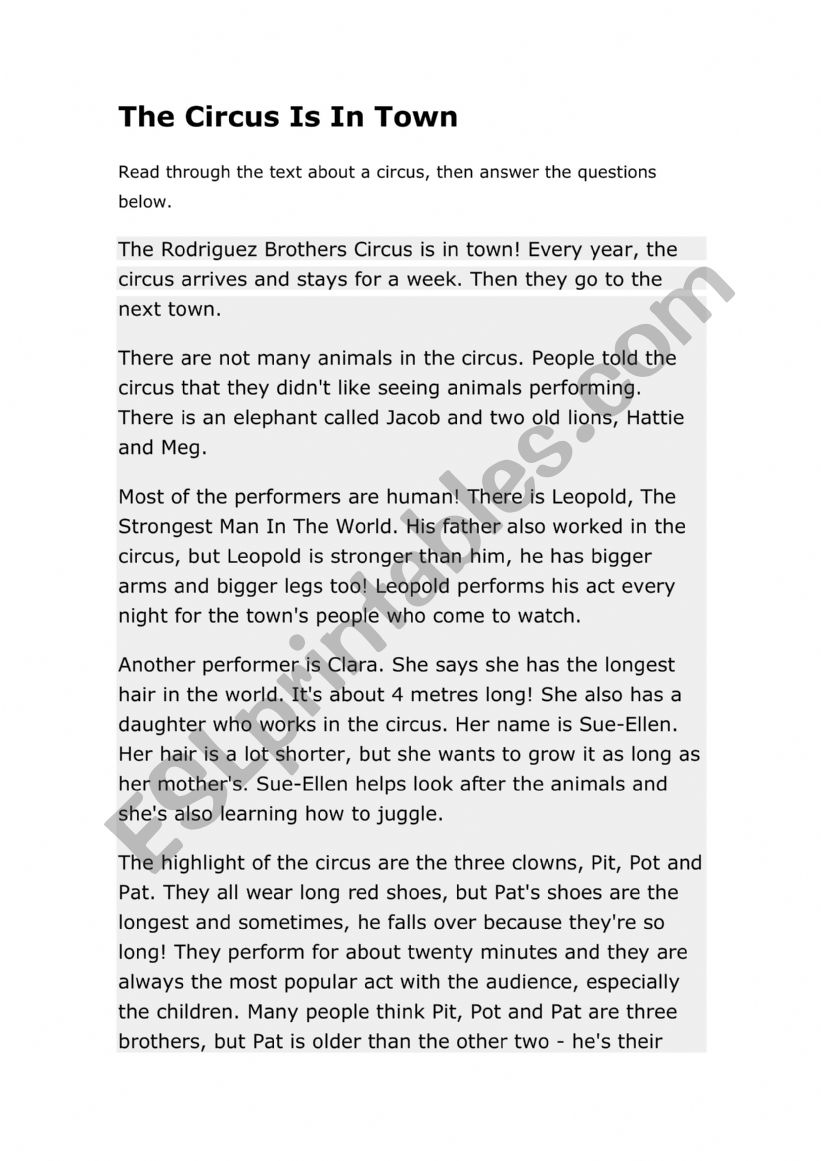 The Circus Is In Town

Read through the text about a circus, then answer the questions below.

The Rodriguez Brothers Circus is in town! Every year, the circus arrives and stays for a week. Then they go to the next town.

There are not many animals in the circus. People told the circus that they didn't like seeing animals performing. There is an elephant called Jacob and two old lions, Hattie and Meg.

Most of the performers are human! There is Leopold, The Strongest Man In The World. His father also worked in the circus, but Leopold is stronger than him, he has bigger arms and bigger legs too! Leopold performs his act every night for the town's people who come to watch.

Another performer is Clara. She says she has the longest hair in the world. It's about 4 metres long! She also has a daughter who works in the circus. Her name is Sue-Ellen. Her hair is a lot shorter, but she wants to grow it as long as her mother's. Sue-Ellen helps look after the animals and she's also learning how to juggle.

The highlight of the circus are the three clowns, Pit, Pot and Pat. They all wear long red shoes, but Pat's shoes are the longest and sometimes, he falls over because they're so long! They perform for about twenty minutes and they are always the most popular act with the audience, especially the children. Many people think Pit, Pot and Pat are three brothers, but Pat is older than the other two - he's their

ESLprintables.com